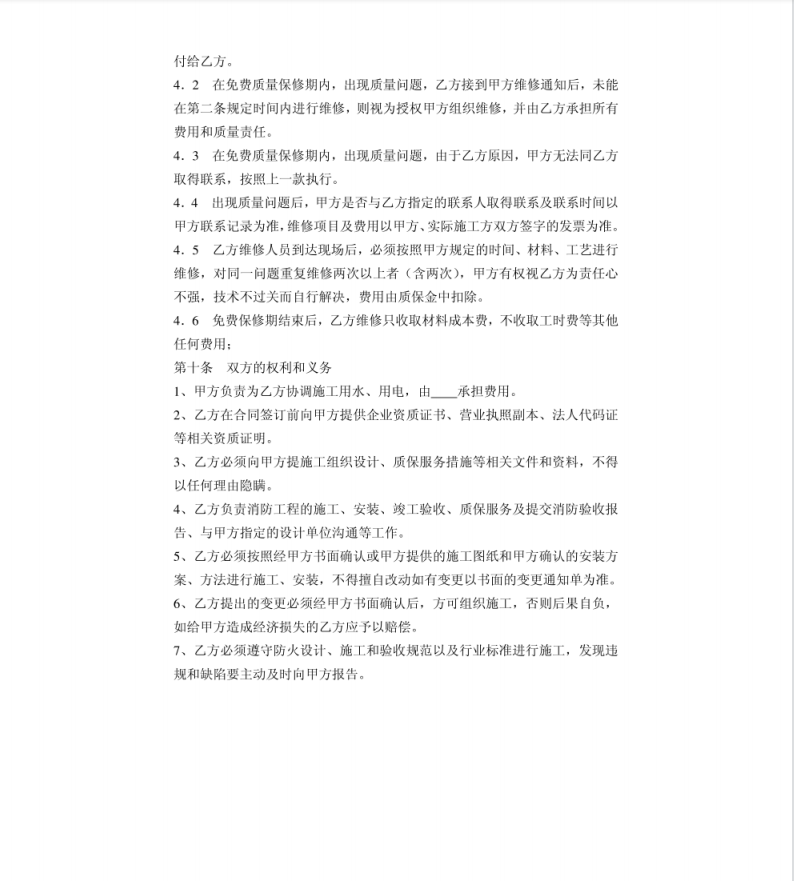 付给乙方。

4．2　在免费质量保修期内，出现质量问题，乙方接到甲方维修通知后，未能在第二条规定时间内进行维修，则视为授权甲方组织维修，并由乙方承担所有费用和质量责任。

4．3　在免费质量保修期内，出现质量问题，由于乙方原因，甲方无法同乙方取得联系，按照上一款执行。

4．4　出现质量问题后，甲方是否与乙方指定的联系人取得联系及联系时间以甲方联系记录为准，维修项目及费用以甲方、实际施工方双方签字的发票为准。

4．5　乙方维修人员到达现场后，必须按照甲方规定的时间、材料、工艺进行维修，对同一问题重复维修两次以上者（含两次），甲方有权视乙方为责任心不强，技术不过关而自行解决，费用由质保金中扣除。

4．6　免费保修期结束后，乙方维修只收取材料成本费，不收取工时费等其他任何费用；

第十条　双方的权利和义务

1、甲方负责为乙方协调施工用水、用电，由____承担费用。

2、乙方在合同签订前向甲方提供企业资质证书、营业执照副本、法人代码证等相关资质证明。

3、乙方必须向甲方提施工组织设计、质保服务措施等相关文件和资料，不得以任何理由隐瞒。

4、乙方负责消防工程的施工、安装、竣工验收、质保服务及提交消防验收报告、与甲方指定的设计单位沟通等工作。

5、乙方必须按照经甲方书面确认或甲方提供的施工图纸和甲方确认的安装方案、方法进行施工、安装，不得擅自改动如有变更以书面的变更通知单为准。

6、乙方提出的变更必须经甲方书面确认后，方可组织施工，否则后果自负，如给甲方造成经济损失的乙方应予以赔偿。

7、乙方必须遵守防火设计、施工和验收规范以及行业标准进行施工，发现违规和缺陷要主动及时向甲方报告。